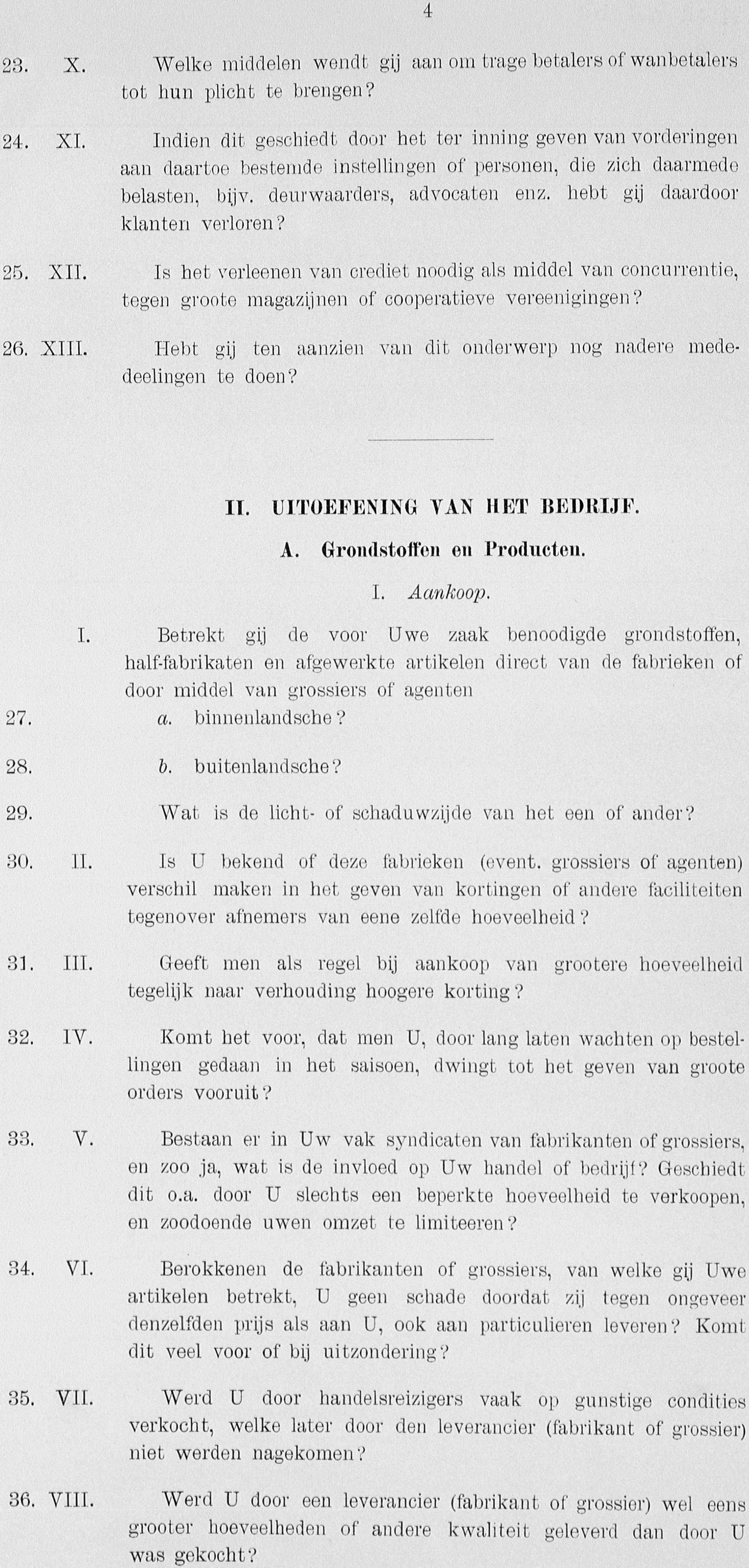 4

23. X. Welke middelen wendt gij aan om trage betalers of wanbetalers tot hun plicht te brengen?

24. XI. Indien dit geschiedt door het ter inning geven van vorderingen aan daartoe bestemde instellingen of personen, die zich daarmede belasten, bijv. deurwaarders, advocaten enz. hebt gij daardoor klanten verloren?

25. XII. Is het verleenen van crediet noodig als middel van concurrentie, tegen groote magazijnen of cooperatieve vereenigingen?

26. XIII. Hebt gij ten aanzien van dit onderwerp nog nadere mededeelingen te doen?

II. UITOEFENING VAN HET BEDRIJF.

A. Grondstoffen en Producten.

I. Aankoop.

I. Betrekt gij de voor Uwe zaak benoodigde grondstoffen, half-fabrikaten en afgewerkte artikelen direct van de fabrieken of door middel van grossiers of agenten

27. a. binnenlandsche?

28. b. buitenlandsche?

29. Wat is de licht- of schaduwzijde van het een of ander?

30. II. Is U bekend of deze fabrieken (event. grossiers of agenten) verschil maken in het geven van kortingen of andere faciliteiten tegenover afnemers van eene zelfde hoeveelheid?

31. III. Geeft men als regel bij aankoop van grootere hoeveelheid tegelijk naar verhouding hoogere korting?

32. IV. Komt het voor, dat men U, door lang laten wachten op bestellingen gedaan in het saisoen, dwingt tot het geven van groote orders vooruit?

33. V. Bestaan er in Uw vak syndicaten van fabrikanten of grossiers, en zoo ja, wat is de invloed op Uw handel of bedrijf? Geschiedt dit o.a. door U slechts een beperkte hoeveelheid te verkoopen, en zoodoende uwen omzet te limiteeren?

34. VI. Berokkenen de fabrikanten of grossiers, van welke gij Uwe artikelen betrekt, U geen schade doordat zij tegen ongeveer denzelfden prijs als aan U, ook aan particulieren leveren? Komt dit veel voor of bij uitzondering?

35. VII. Werd U door handelsreizigers vaak op gunstige condities verkocht, welke later door den leverancier (fabrikant of grossier) niet werden nagekomen?

36. VIII. Werd U door een leverancier (fabrikant of grossier) wel eens grooter hoeveelheden of andere kwaliteit geleverd dan door U was gekocht?